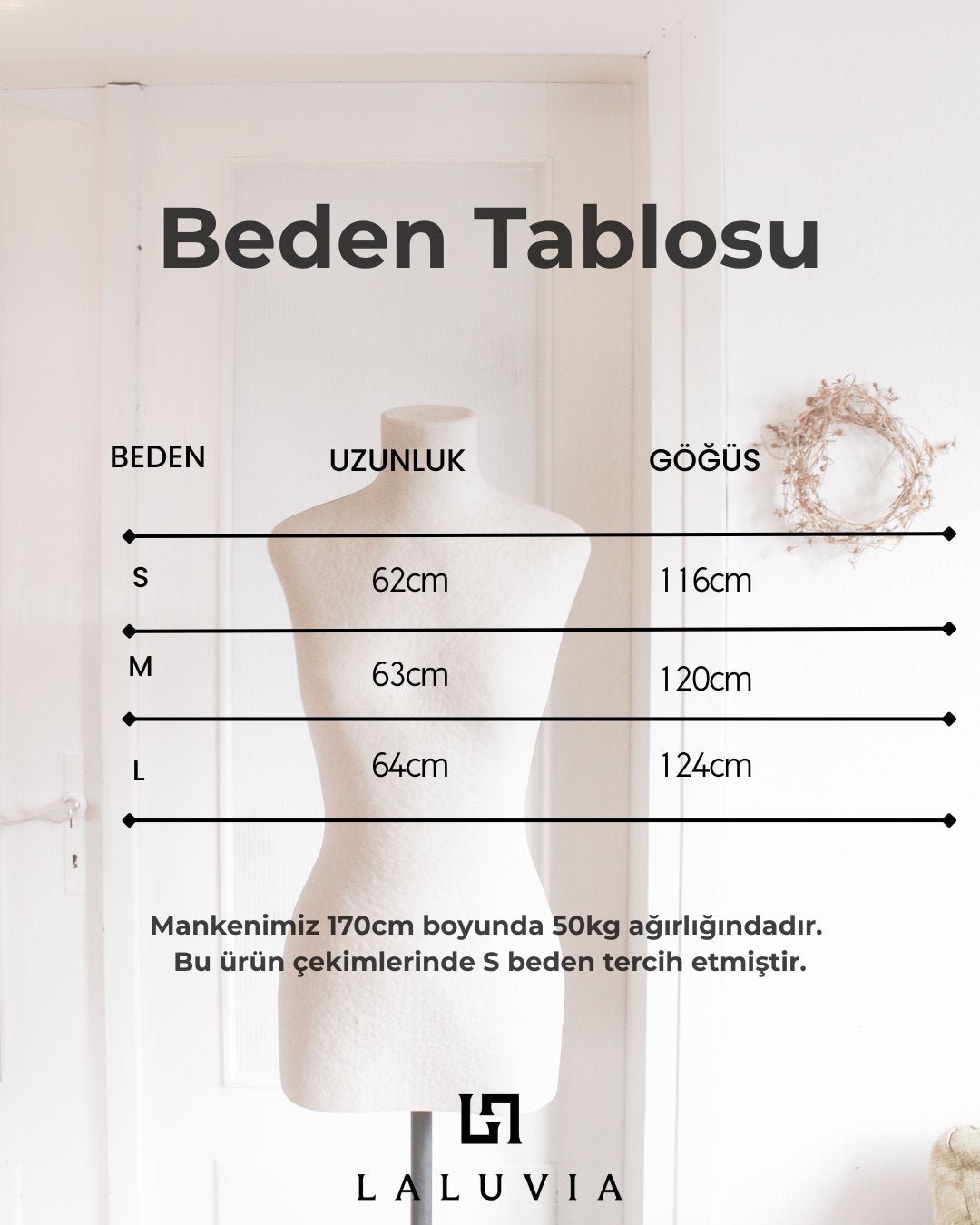 Beden Tablosu

| BEDEN | UZUNLUK | GÖĞÜS |
|---|---|---|
| S | 62cm | 116cm |
| M | 63cm | 120cm |
| L | 64cm | 124cm |

Mankenimiz 170cm boyunda 50kg ağırlığındadır. Bu ürün çekimlerinde S beden tercih etmiştir.

LALUVIA